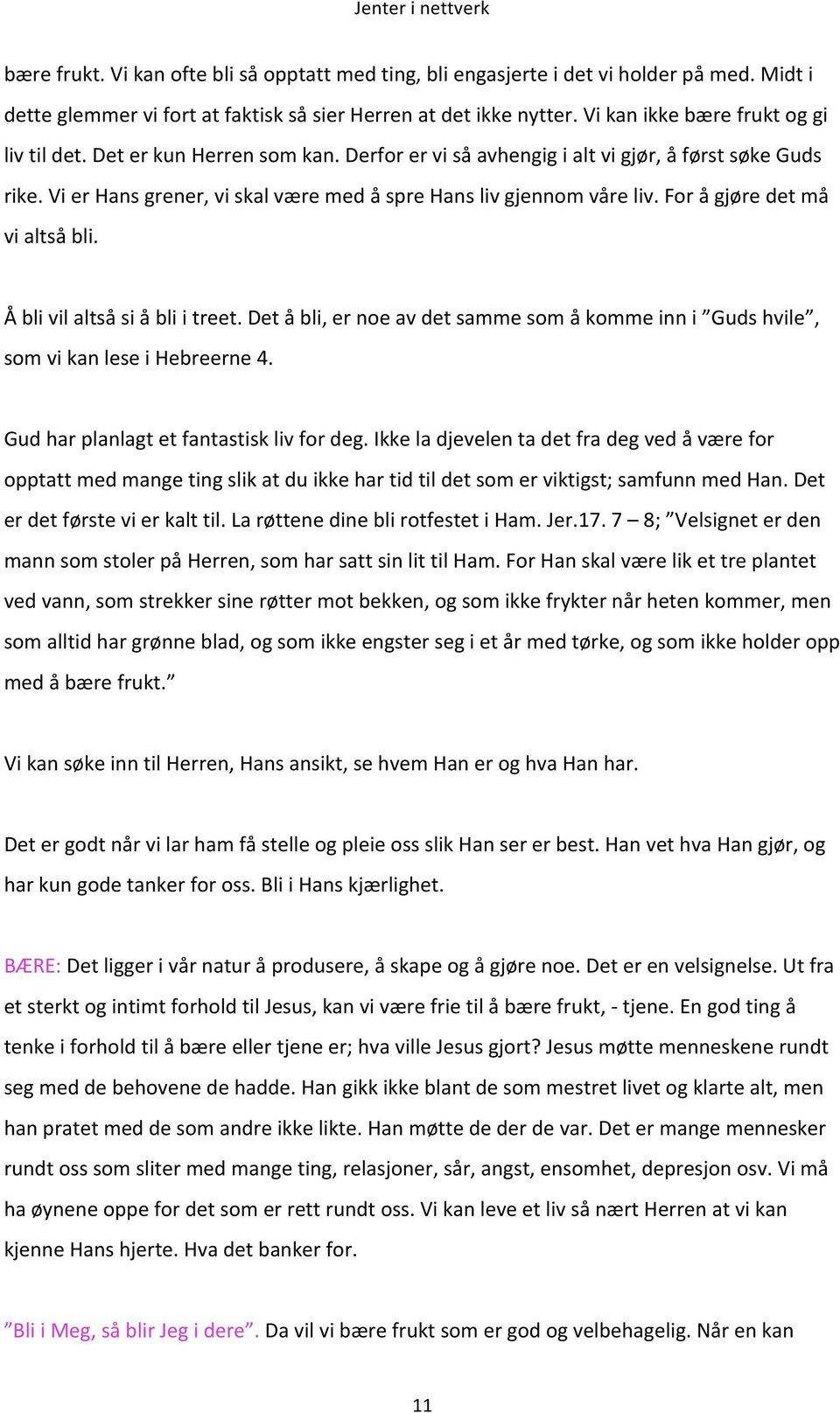 Jenter i nettverk

bære frukt. Vi kan ofte bli så opptatt med ting, bli engasjerte i det vi holder på med. Midt i dette glemmer vi fort at faktisk så sier Herren at det ikke nytter. Vi kan ikke bære frukt og gi liv til det. Det er kun Herren som kan. Derfor er vi så avhengig i alt vi gjør, å først søke Guds rike. Vi er Hans grener, vi skal være med å spre Hans liv gjennom våre liv. For å gjøre det må vi altså bli.

Å bli vil altså si å bli i treet. Det å bli, er noe av det samme som å komme inn i ”Guds hvile”, som vi kan lese i Hebreerne 4.

Gud har planlagt et fantastisk liv for deg. Ikke la djevelen ta det fra deg ved å være for opptatt med mange ting slik at du ikke har tid til det som er viktigst; samfunn med Han. Det er det første vi er kalt til. La røttene dine bli rotfestet i Ham. Jer.17. 7 – 8; ”Velsignet er den mann som stoler på Herren, som har satt sin lit til Ham. For Han skal være lik et tre plantet ved vann, som strekker sine røtter mot bekken, og som ikke frykter når heten kommer, men som alltid har grønne blad, og som ikke engster seg i et år med tørke, og som ikke holder opp med å bære frukt.”

Vi kan søke inn til Herren, Hans ansikt, se hvem Han er og hva Han har.

Det er godt når vi lar ham få stelle og pleie oss slik Han ser er best. Han vet hva Han gjør, og har kun gode tanker for oss. Bli i Hans kjærlighet.

BÆRE: Det ligger i vår natur å produsere, å skape og å gjøre noe. Det er en velsignelse. Ut fra et sterkt og intimt forhold til Jesus, kan vi være frie til å bære frukt, - tjene. En god ting å tenke i forhold til å bære eller tjene er; hva ville Jesus gjort? Jesus møtte menneskene rundt seg med de behovene de hadde. Han gikk ikke blant de som mestret livet og klarte alt, men han pratet med de som andre ikke likte. Han møtte de der de var. Det er mange mennesker rundt oss som sliter med mange ting, relasjoner, sår, angst, ensomhet, depresjon osv. Vi må ha øynene oppe for det som er rett rundt oss. Vi kan leve et liv så nært Herren at vi kan kjenne Hans hjerte. Hva det banker for.

”Bli i Meg, så blir Jeg i dere”. Da vil vi bære frukt som er god og velbehagelig. Når en kan

11